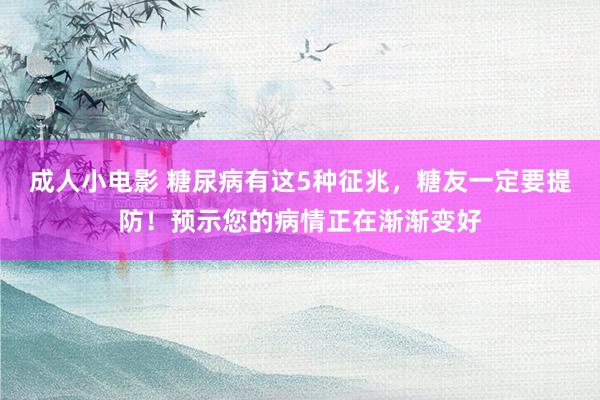 成人小电影 糖尿病有这5种征兆，糖友一定要提防！预示您的病情正在渐渐变好